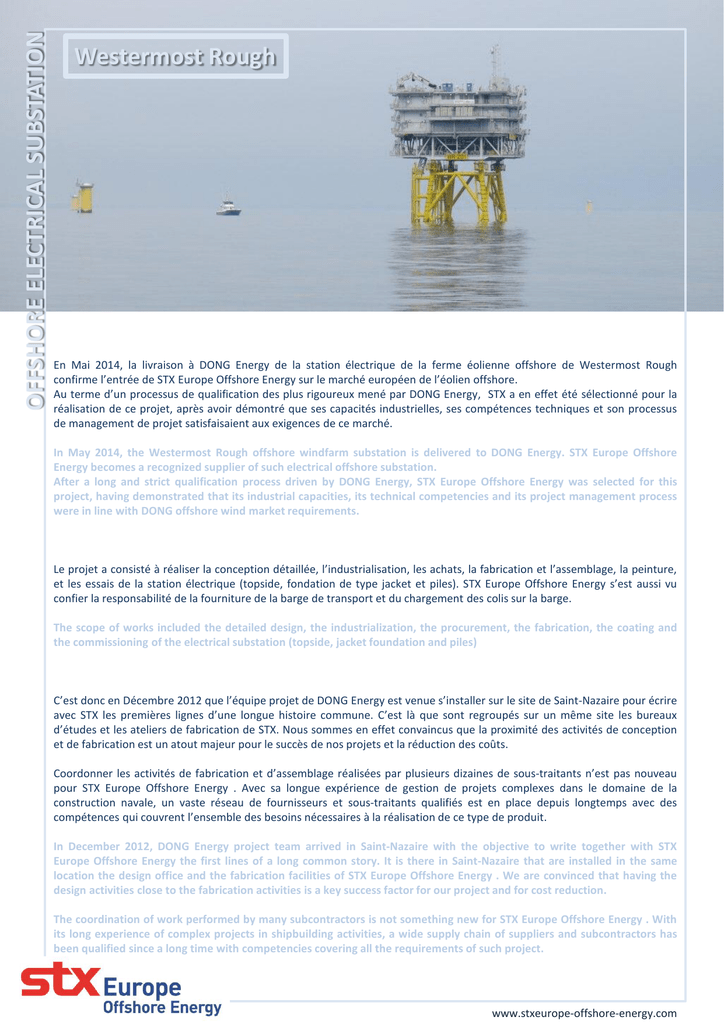 OFFSHORE ELECTRICAL SUBSTATION

Westermost Rough

En Mai 2014, la livraison à DONG Energy de la station électrique de la ferme éolienne offshore de Westermost Rough confirme l'entrée de STX Europe Offshore Energy sur le marché européen de l'éolien offshore.
Au terme d'un processus de qualification des plus rigoureux mené par DONG Energy, STX a en effet été sélectionné pour la réalisation de ce projet, après avoir démontré que ses capacités industrielles, ses compétences techniques et son processus de management de projet satisfaisaient aux exigences de ce marché.

In May 2014, the Westermost Rough offshore windfarm substation is delivered to DONG Energy. STX Europe Offshore Energy becomes a recognized supplier of such electrical offshore substation.
After a long and strict qualification process driven by DONG Energy, STX Europe Offshore Energy was selected for this project, having demonstrated that its industrial capacities, its technical competencies and its project management process were in line with DONG offshore wind market requirements.

Le projet a consisté à réaliser la conception détaillée, l'industrialisation, les achats, la fabrication et l'assemblage, la peinture, et les essais de la station électrique (topside, fondation de type jacket et piles). STX Europe Offshore Energy s'est aussi vu confier la responsabilité de la fourniture de la barge de transport et du chargement des colis sur la barge.

The scope of works included the detailed design, the industrialization, the procurement, the fabrication, the coating and the commissioning of the electrical substation (topside, jacket foundation and piles)

C'est donc en Décembre 2012 que l'équipe projet de DONG Energy est venue s'installer sur le site de Saint-Nazaire pour écrire avec STX les premières lignes d'une longue histoire commune. C'est là que sont regroupés sur un même site les bureaux d'études et les ateliers de fabrication de STX. Nous sommes en effet convaincus que la proximité des activités de conception et de fabrication est un atout majeur pour le succès de nos projets et la réduction des coûts.

Coordonner les activités de fabrication et d'assemblage réalisées par plusieurs dizaines de sous-traitants n'est pas nouveau pour STX Europe Offshore Energy . Avec sa longue expérience de gestion de projets complexes dans le domaine de la construction navale, un vaste réseau de fournisseurs et sous-traitants qualifiés est en place depuis longtemps avec des compétences qui couvrent l'ensemble des besoins nécessaires à la réalisation de ce type de produit.

In December 2012, DONG Energy project team arrived in Saint-Nazaire with the objective to write together with STX Europe Offshore Energy the first lines of a long common story. It is there in Saint-Nazaire that are installed in the same location the design office and the fabrication facilities of STX Europe Offshore Energy . We are convinced that having the design activities close to the fabrication activities is a key success factor for our project and for cost reduction.

The coordination of work performed by many subcontractors is not something new for STX Europe Offshore Energy . With its long experience of complex projects in shipbuilding activities, a wide supply chain of suppliers and subcontractors has been qualified since a long time with competencies covering all the requirements of such project.

STX Europe
Offshore Energy

www.stxeurope-offshore-energy.com